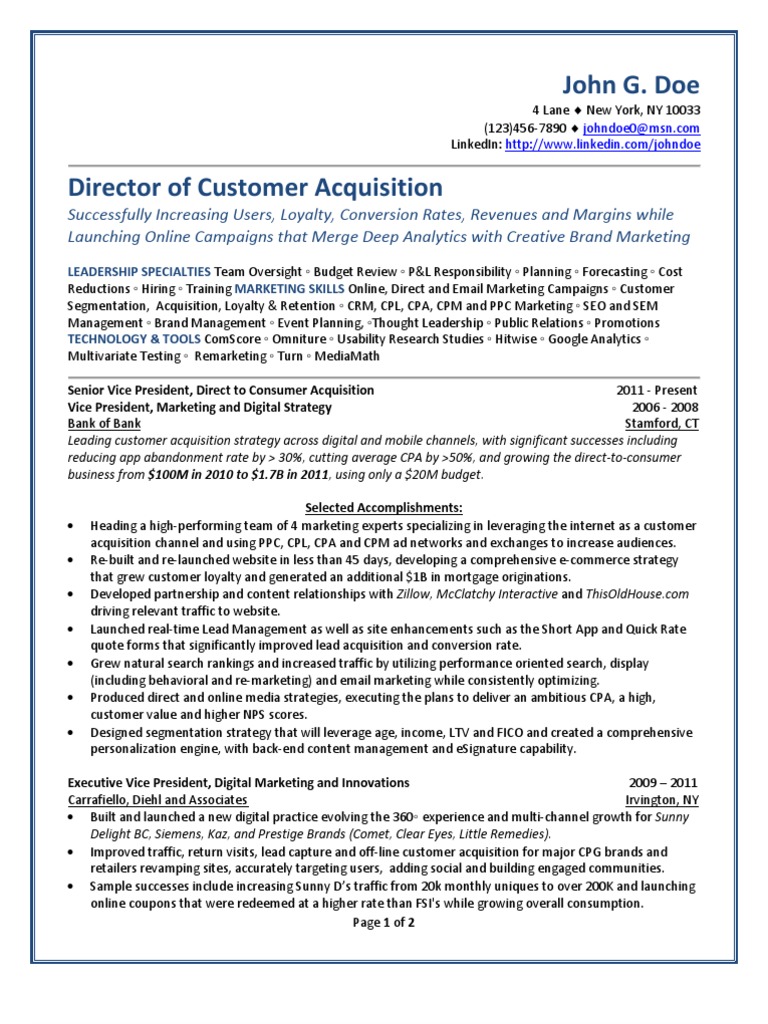 John G. Doe
4 Lane ♦ New York, NY 10033
(123)456-7890 ♦ johndoe0@msn.com
LinkedIn: http://www.linkedin.com/johndoe

Director of Customer Acquisition
Successfully Increasing Users, Loyalty, Conversion Rates, Revenues and Margins while Launching Online Campaigns that Merge Deep Analytics with Creative Brand Marketing

LEADERSHIP SPECIALTIES Team Oversight ◦ Budget Review ◦ P&L Responsibility ◦ Planning ◦ Forecasting ◦ Cost Reductions ◦ Hiring ◦ Training MARKETING SKILLS Online, Direct and Email Marketing Campaigns ◦ Customer Segmentation, Acquisition, Loyalty & Retention ◦ CRM, CPL, CPA, CPM and PPC Marketing ◦ SEO and SEM Management ◦ Brand Management ◦ Event Planning, ◦Thought Leadership ◦ Public Relations ◦ Promotions TECHNOLOGY & TOOLS ComScore ◦ Omniture ◦ Usability Research Studies ◦ Hitwise ◦ Google Analytics ◦ Multivariate Testing ◦ Remarketing ◦ Turn ◦ MediaMath

Senior Vice President, Direct to Consumer Acquisition 2011 - Present
Vice President, Marketing and Digital Strategy 2006 - 2008
Bank of Bank Stamford, CT
Leading customer acquisition strategy across digital and mobile channels, with significant successes including reducing app abandonment rate by > 30%, cutting average CPA by >50%, and growing the direct-to-consumer business from $100M in 2010 to $1.7B in 2011, using only a $20M budget.

Selected Accomplishments:
• Heading a high-performing team of 4 marketing experts specializing in leveraging the internet as a customer acquisition channel and using PPC, CPL, CPA and CPM ad networks and exchanges to increase audiences.
• Re-built and re-launched website in less than 45 days, developing a comprehensive e-commerce strategy that grew customer loyalty and generated an additional $1B in mortgage originations.
• Developed partnership and content relationships with Zillow, McClatchy Interactive and ThisOldHouse.com driving relevant traffic to website.
• Launched real-time Lead Management as well as site enhancements such as the Short App and Quick Rate quote forms that significantly improved lead acquisition and conversion rate.
• Grew natural search rankings and increased traffic by utilizing performance oriented search, display (including behavioral and re-marketing) and email marketing while consistently optimizing.
• Produced direct and online media strategies, executing the plans to deliver an ambitious CPA, a high, customer value and higher NPS scores.
• Designed segmentation strategy that will leverage age, income, LTV and FICO and created a comprehensive personalization engine, with back-end content management and eSignature capability.

Executive Vice President, Digital Marketing and Innovations 2009 – 2011
Carrafiello, Diehl and Associates Irvington, NY
• Built and launched a new digital practice evolving the 360◦ experience and multi-channel growth for Sunny Delight BC, Siemens, Kaz, and Prestige Brands (Comet, Clear Eyes, Little Remedies).
• Improved traffic, return visits, lead capture and off-line customer acquisition for major CPG brands and retailers revamping sites, accurately targeting users, adding social and building engaged communities.
• Sample successes include increasing Sunny D's traffic from 20k monthly uniques to over 200K and launching online coupons that were redeemed at a higher rate than FSI's while growing overall consumption.
Page 1 of 2